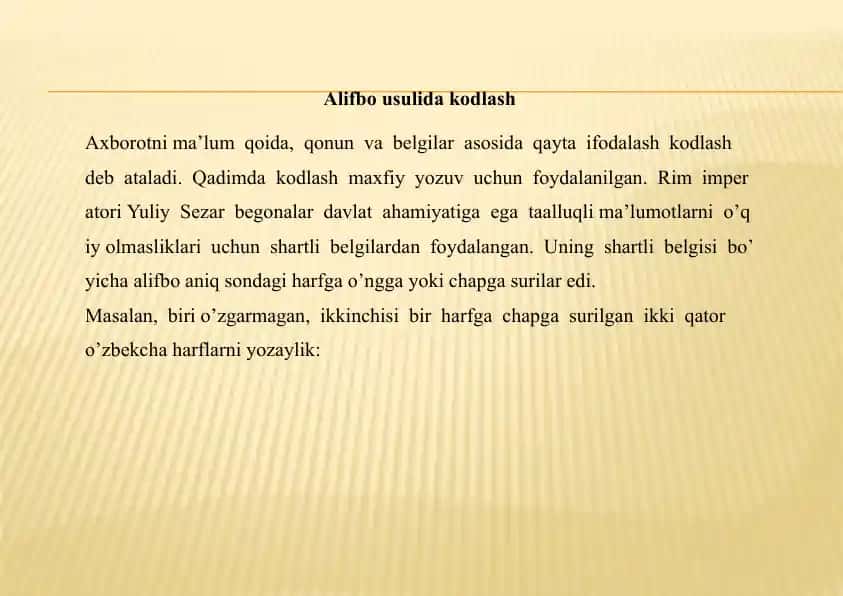 Alifbo usulida kodlash

Axborotni ma’lum qoida, qonun va belgilar asosida qayta ifodalash kodlash deb ataladi. Qadimda kodlash maxfiy yozuv uchun foydalanilgan. Rim imper atori Yuliy Sezar begonalar davlat ahamiyatiga ega taalluqli ma’lumotlarni o’q iy olmasliklari uchun shartli belgilardan foydalangan. Uning shartli belgisi bo’ yicha alifbo aniq sondagi harfga o’ngga yoki chapga surilar edi.
Masalan, biri o’zgarmagan, ikkinchisi bir harfga chapga surilgan ikki qator o’zbekcha harflarni yozaylik: